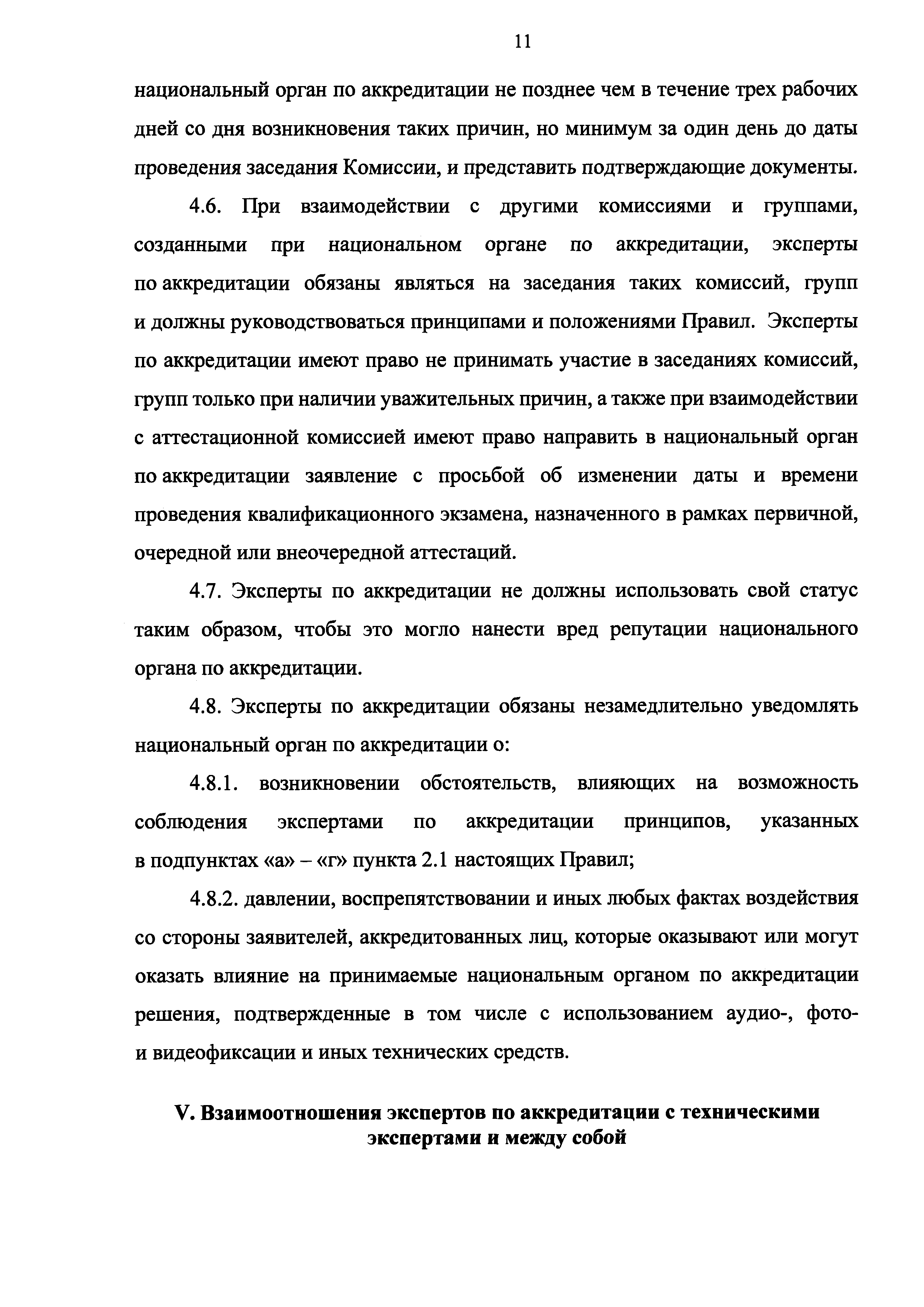 11

национальный орган по аккредитации не позднее чем в течение трех рабочих дней со дня возникновения таких причин, но минимум за один день до даты проведения заседания Комиссии, и представить подтверждающие документы.

4.6. При взаимодействии с другими комиссиями и группами, созданными при национальном органе по аккредитации, эксперты по аккредитации обязаны являться на заседания таких комиссий, групп и должны руководствоваться принципами и положениями Правил. Эксперты по аккредитации имеют право не принимать участие в заседаниях комиссий, групп только при наличии уважительных причин, а также при взаимодействии с аттестационной комиссией имеют право направить в национальный орган по аккредитации заявление с просьбой об изменении даты и времени проведения квалификационного экзамена, назначенного в рамках первичной, очередной или внеочередной аттестаций.

4.7. Эксперты по аккредитации не должны использовать свой статус таким образом, чтобы это могло нанести вред репутации национального органа по аккредитации.

4.8. Эксперты по аккредитации обязаны незамедлительно уведомлять национальный орган по аккредитации о:

4.8.1. возникновении обстоятельств, влияющих на возможность соблюдения экспертами по аккредитации принципов, указанных в подпунктах «а» – «г» пункта 2.1 настоящих Правил;

4.8.2. давлении, воспрепятствовании и иных любых фактах воздействия со стороны заявителей, аккредитованных лиц, которые оказывают или могут оказать влияние на принимаемые национальным органом по аккредитации решения, подтвержденные в том числе с использованием аудио-, фото- и видеофиксации и иных технических средств.

V. Взаимоотношения экспертов по аккредитации с техническими экспертами и между собой